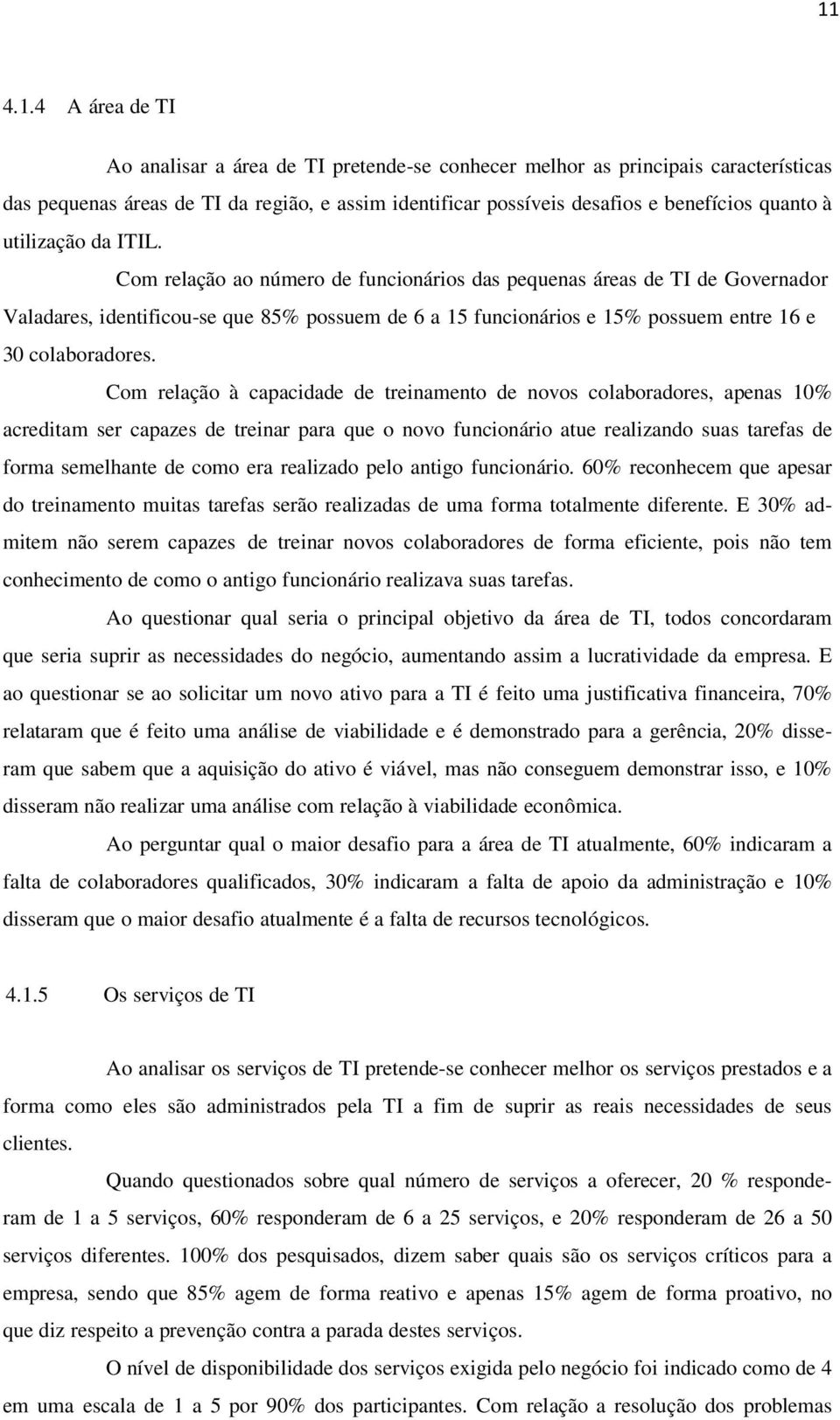 11

4.1.4 A área de TI

Ao analisar a área de TI pretende-se conhecer melhor as principais características das pequenas áreas de TI da região, e assim identificar possíveis desafios e benefícios quanto à utilização da ITIL.

Com relação ao número de funcionários das pequenas áreas de TI de Governador Valadares, identificou-se que 85% possuem de 6 a 15 funcionários e 15% possuem entre 16 e 30 colaboradores.

Com relação à capacidade de treinamento de novos colaboradores, apenas 10% acreditam ser capazes de treinar para que o novo funcionário atue realizando suas tarefas de forma semelhante de como era realizado pelo antigo funcionário. 60% reconhecem que apesar do treinamento muitas tarefas serão realizadas de uma forma totalmente diferente. E 30% admitem não serem capazes de treinar novos colaboradores de forma eficiente, pois não tem conhecimento de como o antigo funcionário realizava suas tarefas.

Ao questionar qual seria o principal objetivo da área de TI, todos concordaram que seria suprir as necessidades do negócio, aumentando assim a lucratividade da empresa. E ao questionar se ao solicitar um novo ativo para a TI é feito uma justificativa financeira, 70% relataram que é feito uma análise de viabilidade e é demonstrado para a gerência, 20% disseram que sabem que a aquisição do ativo é viável, mas não conseguem demonstrar isso, e 10% disseram não realizar uma análise com relação à viabilidade econômica.

Ao perguntar qual o maior desafio para a área de TI atualmente, 60% indicaram a falta de colaboradores qualificados, 30% indicaram a falta de apoio da administração e 10% disseram que o maior desafio atualmente é a falta de recursos tecnológicos.

4.1.5 Os serviços de TI

Ao analisar os serviços de TI pretende-se conhecer melhor os serviços prestados e a forma como eles são administrados pela TI a fim de suprir as reais necessidades de seus clientes.

Quando questionados sobre qual número de serviços a oferecer, 20 % responderam de 1 a 5 serviços, 60% responderam de 6 a 25 serviços, e 20% responderam de 26 a 50 serviços diferentes. 100% dos pesquisados, dizem saber quais são os serviços críticos para a empresa, sendo que 85% agem de forma reativo e apenas 15% agem de forma proativo, no que diz respeito a prevenção contra a parada destes serviços.

O nível de disponibilidade dos serviços exigida pelo negócio foi indicado como de 4 em uma escala de 1 a 5 por 90% dos participantes. Com relação a resolução dos problemas